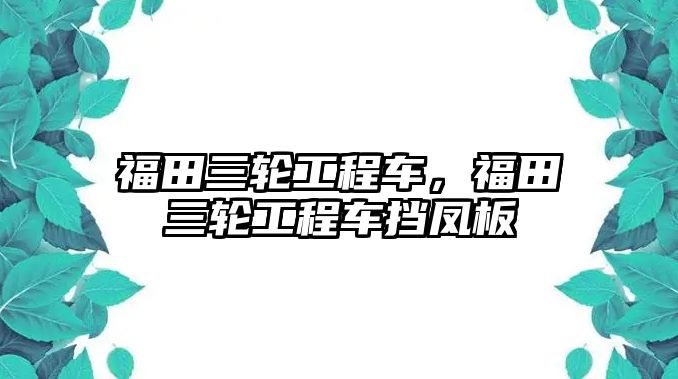 福田三轮工程车，福田三轮工程车挡风板